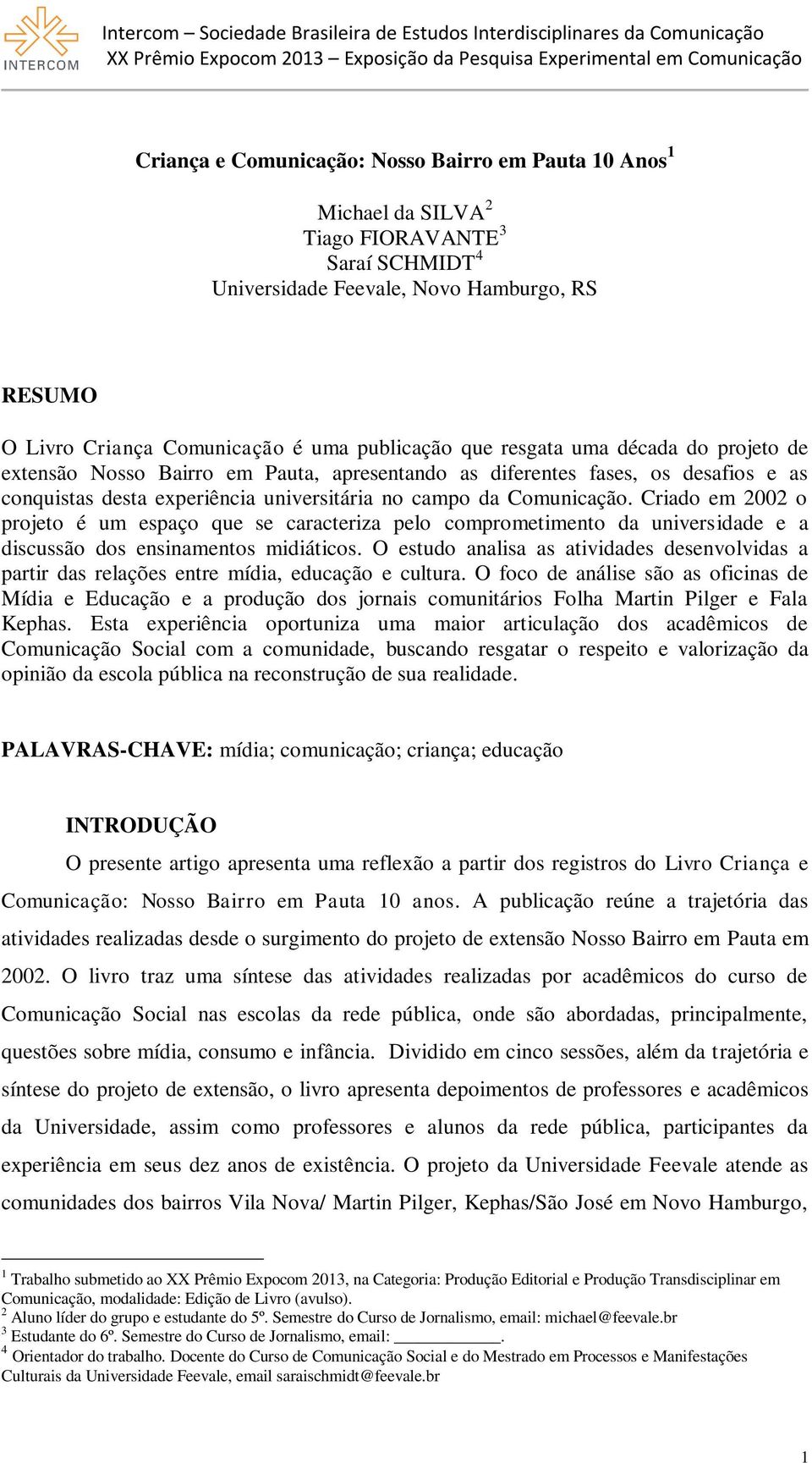 INTERCOM

Intercom – Sociedade Brasileira de Estudos Interdisciplinares da Comunicação
XX Prêmio Expocom 2013 – Exposição da Pesquisa Experimental em Comunicação

Criança e Comunicação: Nosso Bairro em Pauta 10 Anos$^1$

Michael da SILVA$^2$
Tiago FIORAVANTE$^3$
Saraí SCHMIDT$^4$
Universidade Feevale, Novo Hamburgo, RS

RESUMO

O Livro Criança Comunicação é uma publicação que resgata uma década do projeto de extensão Nosso Bairro em Pauta, apresentando as diferentes fases, os desafios e as conquistas desta experiência universitária no campo da Comunicação. Criado em 2002 o projeto é um espaço que se caracteriza pelo comprometimento da universidade e a discussão dos ensinamentos midiáticos. O estudo analisa as atividades desenvolvidas a partir das relações entre mídia, educação e cultura. O foco de análise são as oficinas de Mídia e Educação e a produção dos jornais comunitários Folha Martin Pilger e Fala Kephas. Esta experiência oportuniza uma maior articulação dos acadêmicos de Comunicação Social com a comunidade, buscando resgatar o respeito e valorização da opinião da escola pública na reconstrução de sua realidade.

PALAVRAS-CHAVE: mídia; comunicação; criança; educação

INTRODUÇÃO

O presente artigo apresenta uma reflexão a partir dos registros do Livro Criança e Comunicação: Nosso Bairro em Pauta 10 anos. A publicação reúne a trajetória das atividades realizadas desde o surgimento do projeto de extensão Nosso Bairro em Pauta em 2002. O livro traz uma síntese das atividades realizadas por acadêmicos do curso de Comunicação Social nas escolas da rede pública, onde são abordadas, principalmente, questões sobre mídia, consumo e infância. Dividido em cinco sessões, além da trajetória e síntese do projeto de extensão, o livro apresenta depoimentos de professores e acadêmicos da Universidade, assim como professores e alunos da rede pública, participantes da experiência em seus dez anos de existência. O projeto da Universidade Feevale atende as comunidades dos bairros Vila Nova/ Martin Pilger, Kephas/São José em Novo Hamburgo,

$^1$ Trabalho submetido ao XX Prêmio Expocom 2013, na Categoria: Produção Editorial e Produção Transdisciplinar em Comunicação, modalidade: Edição de Livro (avulso).
$^2$ Aluno líder do grupo e estudante do 5º. Semestre do Curso de Jornalismo, email: michael@feevale.br
$^3$ Estudante do 6º. Semestre do Curso de Jornalismo, email: ____________.
$^4$ Orientador do trabalho. Docente do Curso de Comunicação Social e do Mestrado em Processos e Manifestações Culturais da Universidade Feevale, email saraischmidt@feevale.br

1